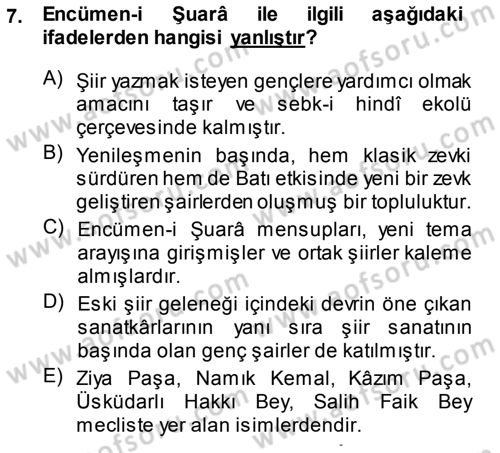 7. Encümen-i Şuarâ ile ilgili aşağıdaki ifadelerden hangisi yanlıştır?

A) Şiir yazmak isteyen gençlere yardımcı olmak amacını taşır ve sebk-i hindî ekolü çerçevesinde kalmıştır.

B) Yenileşmenin başında, hem klasik zevki sürdüren hem de Batı etkisinde yeni bir zevk geliştiren şairlerden oluşmuş bir topluluktur.

C) Encümen-i Şuarâ mensupları, yeni tema arayışına girişmişler ve ortak şiirler kaleme almışlardır.

D) Eski şiir geleneği içindeki devrin öne çıkan sanatkârlarının yanı sıra şiir sanatının başında olan genç şairler de katılmıştır.

E) Ziya Paşa, Namık Kemal, Kâzım Paşa, Üsküdarlı Hakkı Bey, Salih Faik Bey mecliste yer alan isimlerdendir.

www.aofsoru.com